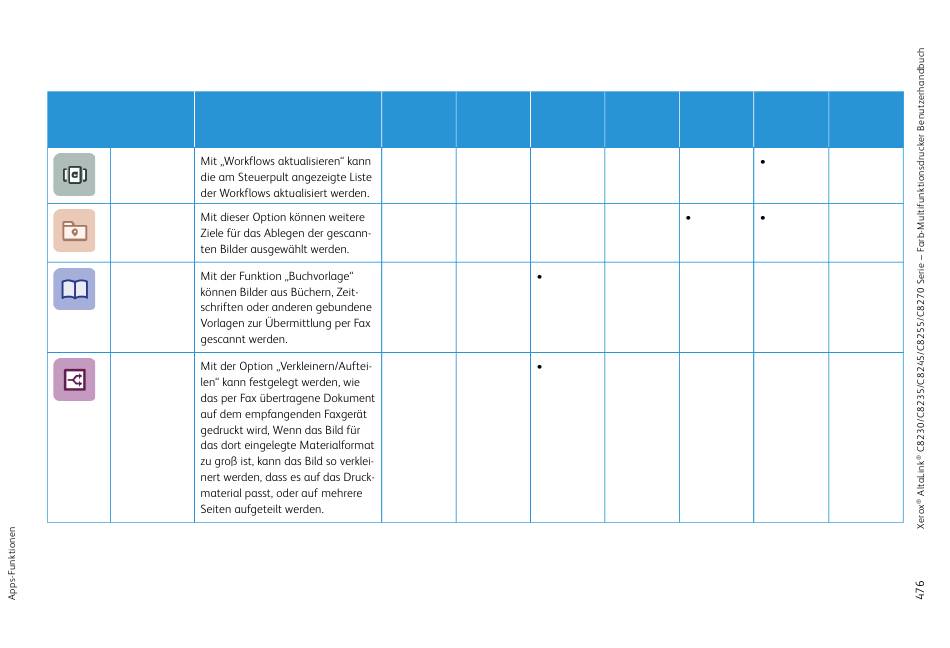 | | | | | | | | | | |
|---|---|---|---|---|---|---|---|---|---|
| | | Mit „Workflows aktualisieren“ kann die am Steuerpult angezeigte Liste der Workflows aktualisiert werden. | | | | | | • | |
| | | Mit dieser Option können weitere Ziele für das Ablegen der gescannten Bilder ausgewählt werden. | | | | | • | • | |
| | | Mit der Funktion „Buchvorlage“ können Bilder aus Büchern, Zeitschriften oder anderen gebundene Vorlagen zur Übermittlung per Fax gescannt werden. | | | • | | | | |
| | | Mit der Option „Verkleinern/Aufteilen“ kann festgelegt werden, wie das per Fax übertragene Dokument auf dem empfangenden Faxgerät gedruckt wird, Wenn das Bild für das dort eingelegte Materialformat zu groß ist, kann das Bild so verkleinert werden, dass es auf das Druckmaterial passt, oder auf mehrere Seiten aufgeteilt werden. | | | • | | | | |

Apps-Funktionen

Xerox® AltaLink® C8230/C8235/C8245/C8255/C8270 Serie – Farb-Multifunktionsdrucker Benutzerhandbuch

476